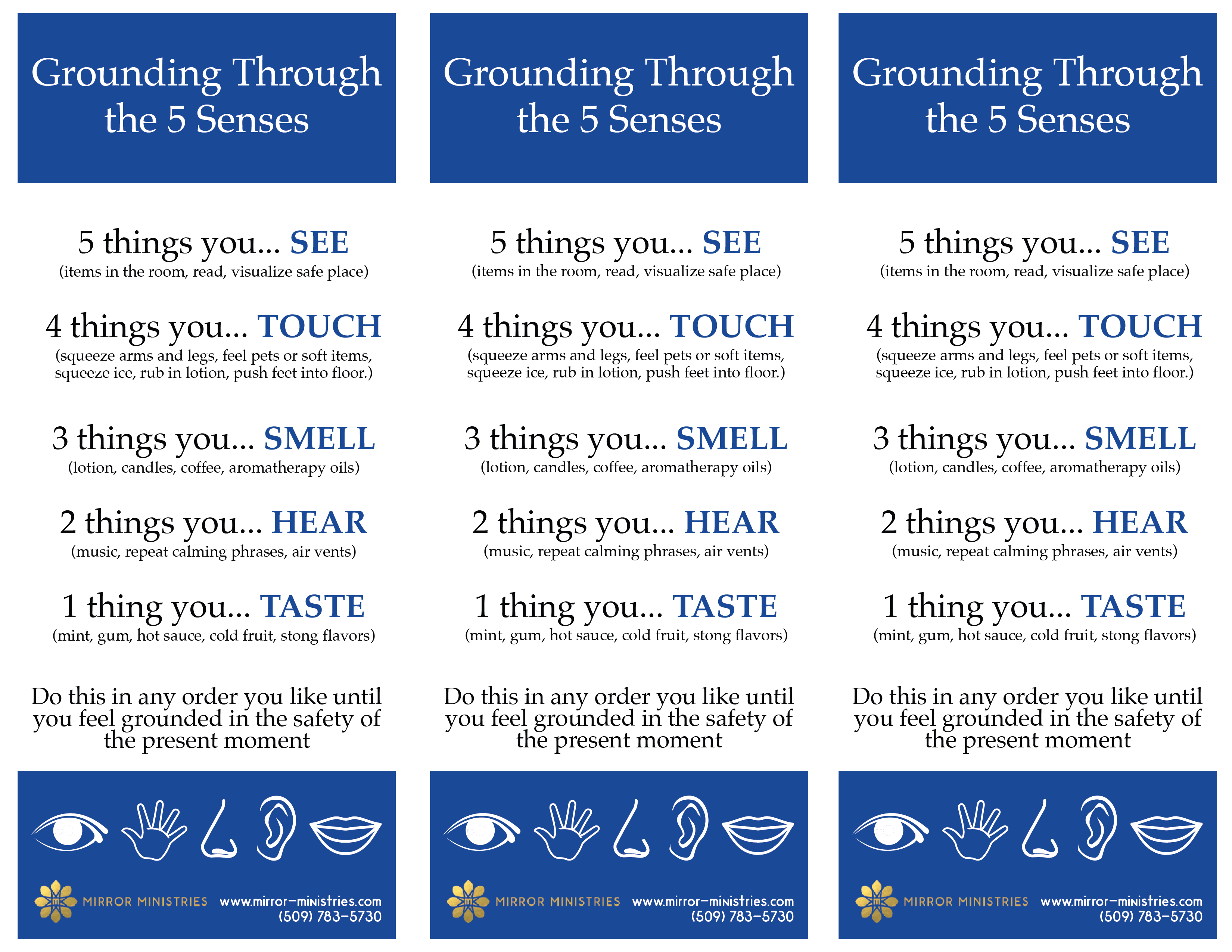 Grounding Through the 5 Senses

5 things you... SEE
(items in the room, read, visualize safe place)

4 things you... TOUCH
(squeeze arms and legs, feel pets or soft items, squeeze ice, rub in lotion, push feet into floor.)

3 things you... SMELL
(lotion, candles, coffee, aromatherapy oils)

2 things you... HEAR
(music, repeat calming phrases, air vents)

1 thing you... TASTE
(mint, gum, hot sauce, cold fruit, stong flavors)

Do this in any order you like until you feel grounded in the safety of the present moment

MIRROR MINISTRIES
www.mirror-ministries.com
(509) 783-5730

Grounding Through the 5 Senses

5 things you... SEE
(items in the room, read, visualize safe place)

4 things you... TOUCH
(squeeze arms and legs, feel pets or soft items, squeeze ice, rub in lotion, push feet into floor.)

3 things you... SMELL
(lotion, candles, coffee, aromatherapy oils)

2 things you... HEAR
(music, repeat calming phrases, air vents)

1 thing you... TASTE
(mint, gum, hot sauce, cold fruit, stong flavors)

Do this in any order you like until you feel grounded in the safety of the present moment

MIRROR MINISTRIES
www.mirror-ministries.com
(509) 783-5730

Grounding Through the 5 Senses

5 things you... SEE
(items in the room, read, visualize safe place)

4 things you... TOUCH
(squeeze arms and legs, feel pets or soft items, squeeze ice, rub in lotion, push feet into floor.)

3 things you... SMELL
(lotion, candles, coffee, aromatherapy oils)

2 things you... HEAR
(music, repeat calming phrases, air vents)

1 thing you... TASTE
(mint, gum, hot sauce, cold fruit, stong flavors)

Do this in any order you like until you feel grounded in the safety of the present moment

MIRROR MINISTRIES
www.mirror-ministries.com
(509) 783-5730